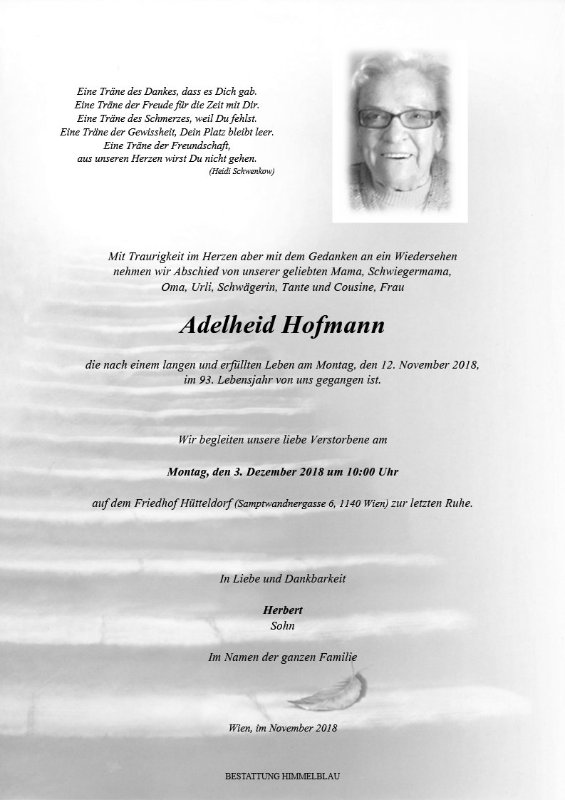 Eine Träne des Dankes, dass es Dich gab.
Eine Träne der Freude für die Zeit mit Dir.
Eine Träne des Schmerzes, weil Du fehlst.
Eine Träne der Gewissheit, Dein Platz bleibt leer.
Eine Träne der Freundschaft,
aus unseren Herzen wirst Du nicht gehen.
(Heidi Schwenkow)

Mit Traurigkeit im Herzen aber mit dem Gedanken an ein Wiedersehen nehmen wir Abschied von unserer geliebten Mama, Schwiegermama, Oma, Urli, Schwägerin, Tante und Cousine, Frau

Adelheid Hofmann

die nach einem langen und erfüllten Leben am Montag, den 12. November 2018, im 93. Lebensjahr von uns gegangen ist.

Wir begleiten unsere liebe Verstorbene am

Montag, den 3. Dezember 2018 um 10:00 Uhr

auf dem Friedhof Hütteldorf (Samptwandnergasse 6, 1140 Wien) zur letzten Ruhe.

In Liebe und Dankbarkeit

Herbert
Sohn

Im Namen der ganzen Familie

Wien, im November 2018

BESTATTUNG HIMMELBLAU